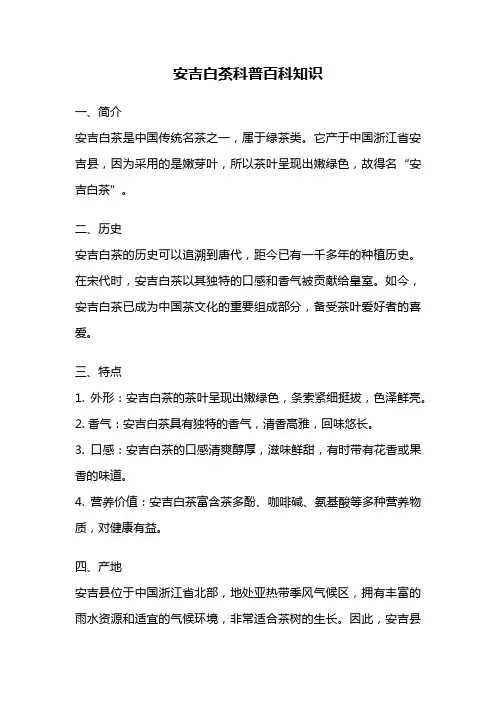 安吉白茶科普百科知识

一、简介

安吉白茶是中国传统名茶之一，属于绿茶类。它产于中国浙江省安吉县，因为采用的是嫩芽叶，所以茶叶呈现出嫩绿色，故得名“安吉白茶”。

二、历史

安吉白茶的历史可以追溯到唐代，距今已有一千多年的种植历史。在宋代时，安吉白茶以其独特的口感和香气被贡献给皇室。如今，安吉白茶已成为中国茶文化的重要组成部分，备受茶叶爱好者的喜爱。

三、特点

1. 外形：安吉白茶的茶叶呈现出嫩绿色，条索紧细挺拔，色泽鲜亮。
2. 香气：安吉白茶具有独特的香气，清香高雅，回味悠长。
3. 口感：安吉白茶的口感清爽醇厚，滋味鲜甜，有时带有花香或果香的味道。
4. 营养价值：安吉白茶富含茶多酚、咖啡碱、氨基酸等多种营养物质，对健康有益。

四、产地

安吉县位于中国浙江省北部，地处亚热带季风气候区，拥有丰富的雨水资源和适宜的气候环境，非常适合茶树的生长。因此，安吉县